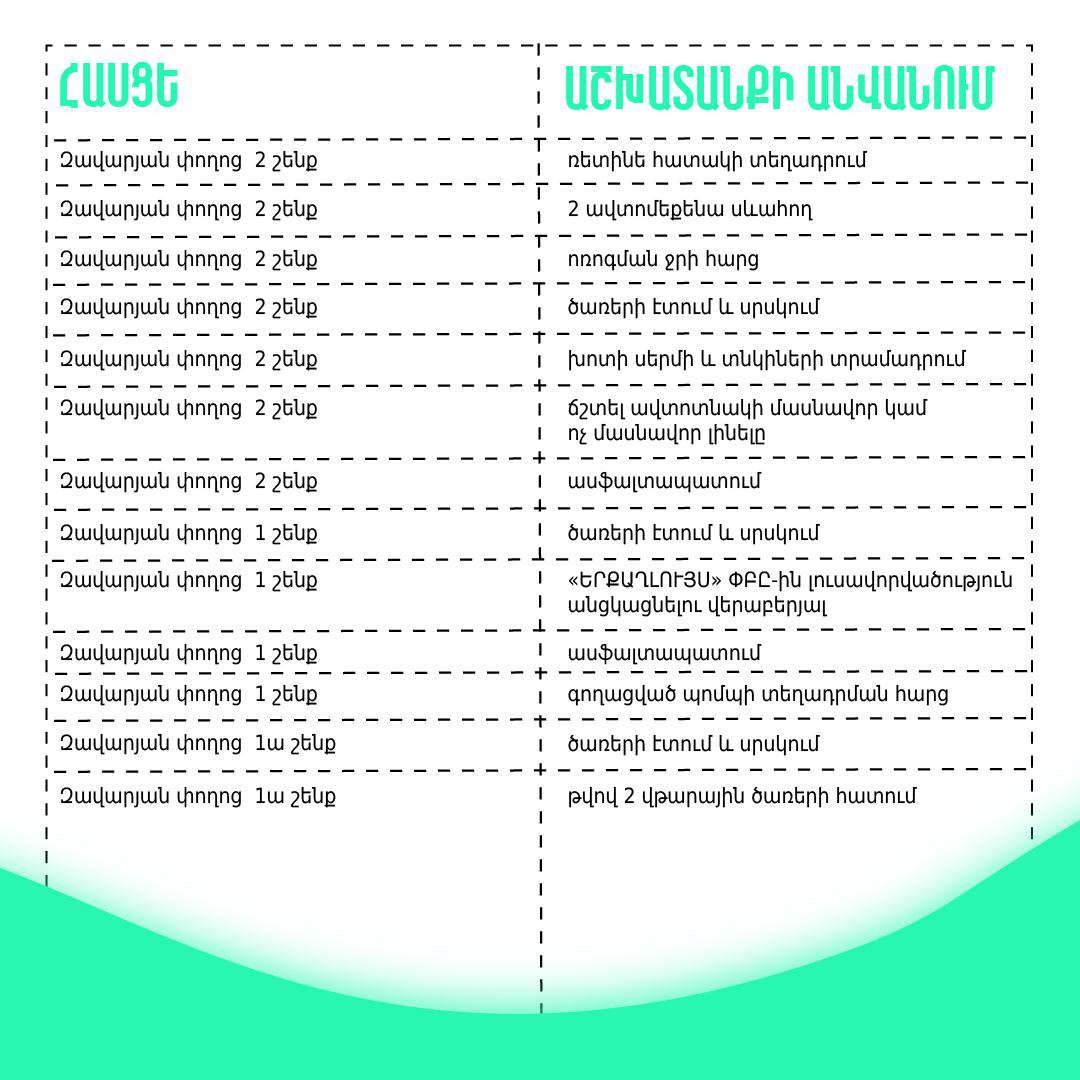 | ՀԱՍՑԵ | ԱՇԽԱՏԱՆՔԻ ԱՆՎԱՆՈՒՄ |
|---|---|
| Զավարյան փողոց 2 շենք | ռետինե հատակի տեղադրում |
| Զավարյան փողոց 2 շենք | 2 ավտոմեքենա սևահող |
| Զավարյան փողոց 2 շենք | ոռոգման ջրի հարց |
| Զավարյան փողոց 2 շենք | ծառերի էտում և սրսկում |
| Զավարյան փողոց 2 շենք | խոտի սերմի և տնկիների տրամադրում |
| Զավարյան փողոց 2 շենք | ճշտել ավտոտնակի մասնավոր կամ ոչ մասնավոր լինելը |
| Զավարյան փողոց 2 շենք | ասֆալտապատում |
| Զավարյան փողոց 1 շենք | ծառերի էտում և սրսկում |
| Զավարյան փողոց 1 շենք | «ԵՐՔԱՂԼՈՒՅՍ» ՓԲԸ-ին լուսավորվածություն անցկացնելու վերաբերյալ |
| Զավարյան փողոց 1 շենք | ասֆալտապատում |
| Զավարյան փողոց 1 շենք | գողացված պոմպի տեղադրման հարց |
| Զավարյան փողոց 1ա շենք | ծառերի էտում և սրսկում |
| Զավարյան փողոց 1ա շենք | թվով 2 վթարային ծառերի հատում |